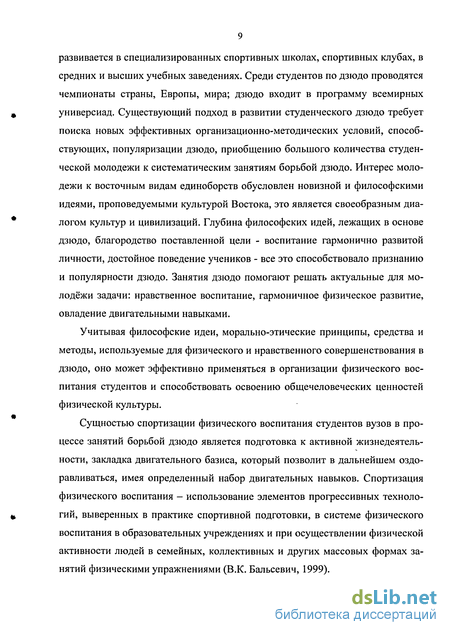 9

развивается в специализированных спортивных школах, спортивных клубах, в средних и высших учебных заведениях. Среди студентов по дзюдо проводятся чемпионаты страны, Европы, мира; дзюдо входит в программу всемирных универсиад. Существующий подход в развитии студенческого дзюдо требует поиска новых эффективных организационно-методических условий, способствующих, популяризации дзюдо, приобщению большого количества студенческой молодежи к систематическим занятиям борьбой дзюдо. Интерес молодежи к восточным видам единоборств обусловлен новизной и философскими идеями, проповедуемыми культурой Востока, это является своеобразным диалогом культур и цивилизаций. Глубина философских идей, лежащих в основе дзюдо, благородство поставленной цели - воспитание гармонично развитой личности, достойное поведение учеников - все это способствовало признанию и популярности дзюдо. Занятия дзюдо помогают решать актуальные для молодёжи задачи: нравственное воспитание, гармоничное физическое развитие, овладение двигательными навыками.

Учитывая философские идеи, морально-этические принципы, средства и методы, используемые для физического и нравственного совершенствования в дзюдо, оно может эффективно применяться в организации физического воспитания студентов и способствовать освоению общечеловеческих ценностей физической культуры.

Сущностью спортизации физического воспитания студентов вузов в процессе занятий борьбой дзюдо является подготовка к активной жизнедеятельности, закладка двигательного базиса, который позволит в дальнейшем оздоравливаться, имея определенный набор двигательных навыков. Спортизация физического воспитания – использование элементов прогрессивных технологий, выверенных в практике спортивной подготовки, в системе физического воспитания в образовательных учреждениях и при осуществлении физической активности людей в семейных, коллективных и других массовых формах занятий физическими упражнениями (В.К. Бальсевич, 1999).

dsLib.net
библиотека диссертаций